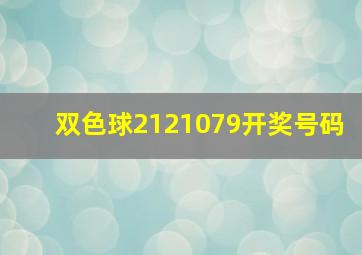 双色球2121079开奖号码